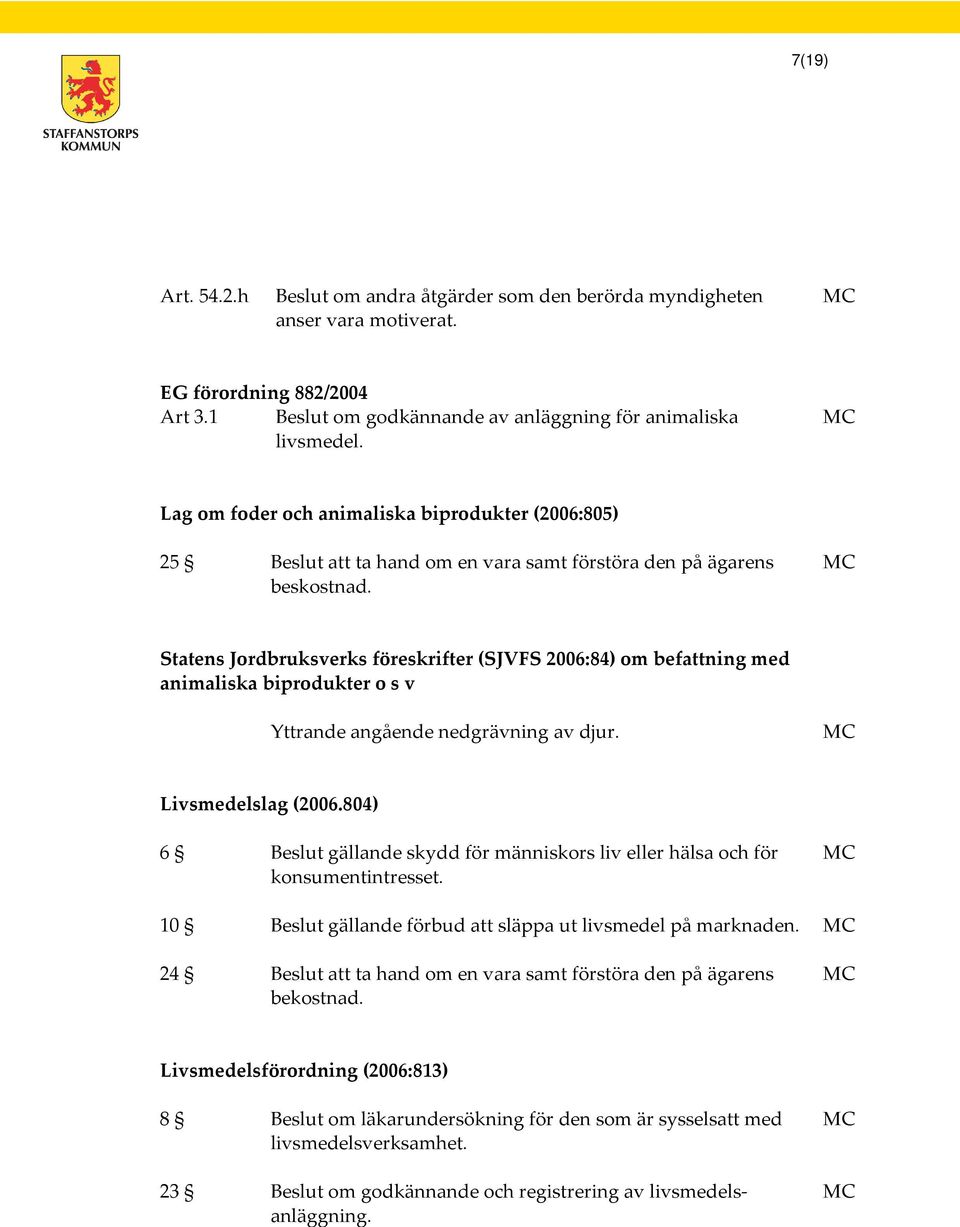 7(19)

STAFFANSTORPS KOMMUN

Art. 54.2.h Beslut om andra åtgärder som den berörda myndigheten anser vara motiverat. MC

EG förordning 882/2004
Art 3.1 Beslut om godkännande av anläggning för animaliska livsmedel. MC

Lag om foder och animaliska biprodukter (2006:805)

25 § Beslut att ta hand om en vara samt förstöra den på ägarens beskostnad. MC

Statens Jordbruksverks föreskrifter (SJVFS 2006:84) om befattning med animaliska biprodukter o s v

Yttrande angående nedgrävning av djur. MC

Livsmedelslag (2006.804)

6 § Beslut gällande skydd för människors liv eller hälsa och för konsumentintresset. MC

10 § Beslut gällande förbud att släppa ut livsmedel på marknaden. MC

24 § Beslut att ta hand om en vara samt förstöra den på ägarens bekostnad. MC

Livsmedelsförordning (2006:813)

8 § Beslut om läkarundersökning för den som är sysselsatt med livsmedelsverksamhet. MC

23 § Beslut om godkännande och registrering av livsmedelsanläggning. MC